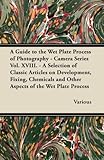 A Guide to the Wet Plate Process of Photography - Camera Series Vol. XVIII. - A Selection of Classic Articles on Development, Fixing, Chemicals and Other Aspects of the Wet Plate Process

Various